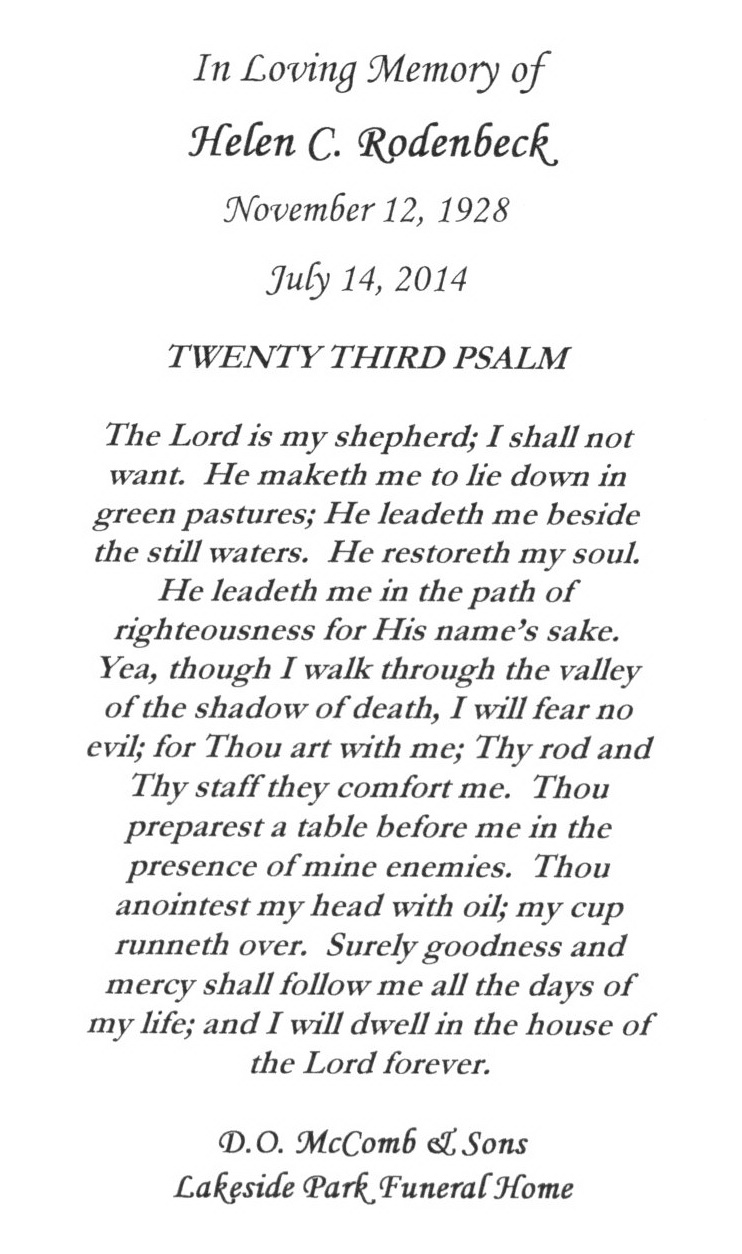 In Loving Memory of

Helen C. Rodenbeck

November 12, 1928

July 14, 2014

TWENTY THIRD PSALM

The Lord is my shepherd; I shall not want. He maketh me to lie down in green pastures; He leadeth me beside the still waters. He restoreth my soul. He leadeth me in the path of righteousness for His name's sake. Yea, though I walk through the valley of the shadow of death, I will fear no evil; for Thou art with me; Thy rod and Thy staff they comfort me. Thou preparest a table before me in the presence of mine enemies. Thou anointest my head with oil; my cup runneth over. Surely goodness and mercy shall follow me all the days of my life; and I will dwell in the house of the Lord forever.

D.O. McComb & Sons
Lakeside Park Funeral Home